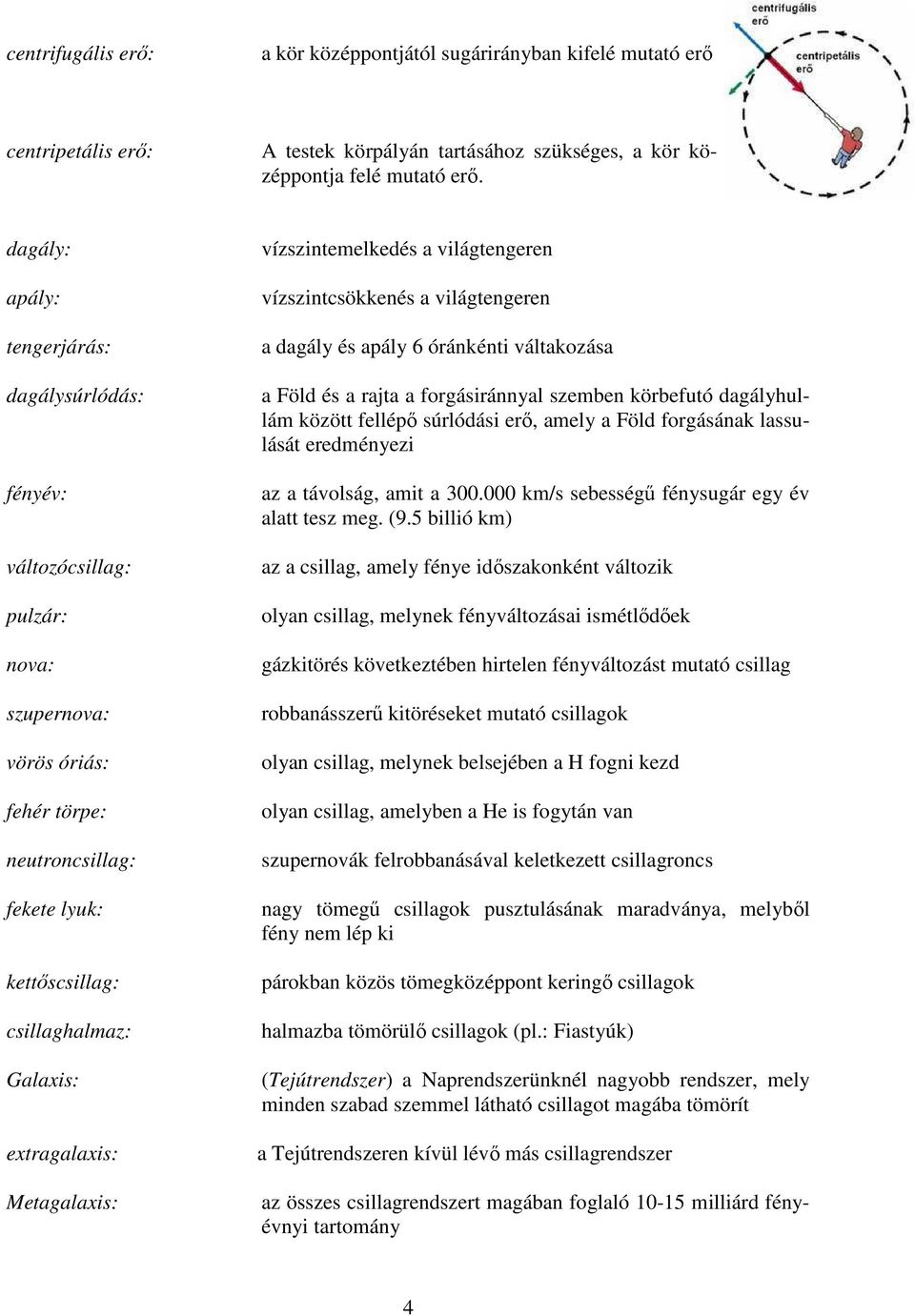 centrifugális erő: a kör középpontjától sugárirányban kifelé mutató erő

centrifugális erő

centripetális erő

centripetális erő: A testek körpályán tartásához szükséges, a kör középpontja felé mutató erő.

dagály: vízszintemelkedés a világtengeren

apály: vízszintcsökkenés a világtengeren

tengerjárás: a dagály és apály 6 óránkénti váltakozása

dagálysúrlódás: a Föld és a rajta a forgásiránnyal szemben körbefutó dagályhullám között fellépő súrlódási erő, amely a Föld forgásának lassulását eredményezi

fényév: az a távolság, amit a 300.000 km/s sebességű fénysugár egy év alatt tesz meg. (9.5 billió km)

változócsillag: az a csillag, amely fénye időszakonként változik

pulzár: olyan csillag, melynek fényváltozásai ismétlődőek

nova: gázkitörés következtében hirtelen fényváltozást mutató csillag

szupernova: robbanásszerű kitöréseket mutató csillagok

vörös óriás: olyan csillag, melynek belsejében a H fogni kezd

fehér törpe: olyan csillag, amelyben a He is fogytán van

neutroncsillag: szupernovák felrobbanásával keletkezett csillagroncs

fekete lyuk: nagy tömegű csillagok pusztulásának maradványa, melyből fény nem lép ki

kettőscsillag: párokban közös tömegközéppont keringő csillagok

csillaghalmaz: halmazba tömörülő csillagok (pl.: Fiastyúk)

Galaxis: (Tejútrendszer) a Naprendszerünknél nagyobb rendszer, mely minden szabad szemmel látható csillagot magába tömörít

extragalaxis: a Tejútrendszeren kívül lévő más csillagrendszer

Metagalaxis: az összes csillagrendszert magában foglaló 10-15 milliárd fényévnyi tartomány

4